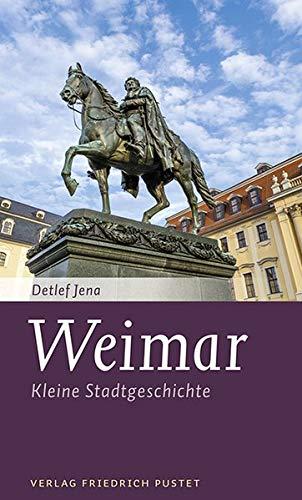 Detlef Jena

Weimar

Kleine Stadtgeschichte

VERLAG FRIEDRICH PUSTET